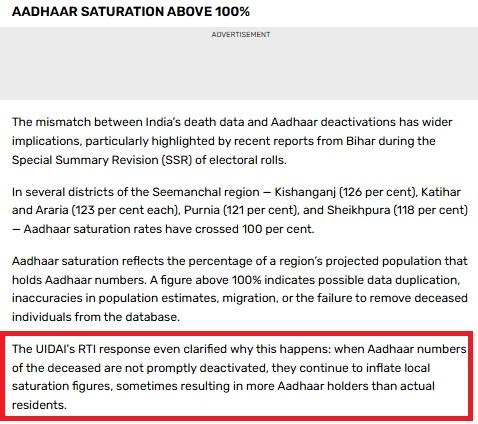 AADHAAR SATURATION ABOVE 100%

ADVERTISEMENT

The mismatch between India's death data and Aadhaar deactivations has wider implications, particularly highlighted by recent reports from Bihar during the Special Summary Revision (SSR) of electoral rolls.

In several districts of the Seemanchal region — Kishanganj (126 per cent), Katihar and Araria (123 per cent each), Purnia (121 per cent), and Sheikhpura (118 per cent) — Aadhaar saturation rates have crossed 100 per cent.

Aadhaar saturation reflects the percentage of a region's projected population that holds Aadhaar numbers. A figure above 100% indicates possible data duplication, inaccuracies in population estimates, migration, or the failure to remove deceased individuals from the database.

The UIDAI's RTI response even clarified why this happens: when Aadhaar numbers of the deceased are not promptly deactivated, they continue to inflate local saturation figures, sometimes resulting in more Aadhaar holders than actual residents.